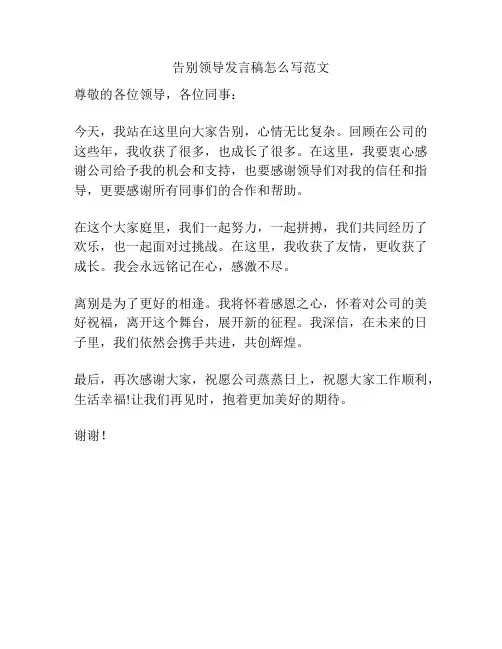 告别领导发言稿怎么写范文

尊敬的各位领导，各位同事：

今天，我站在这里向大家告别，心情无比复杂。回顾在公司的这些年，我收获了很多，也成长了很多。在这里，我要衷心感谢公司给予我的机会和支持，也要感谢领导们对我的信任和指导，更要感谢所有同事们的合作和帮助。

在这个大家庭里，我们一起努力，一起拼搏，我们共同经历了欢乐，也一起面对过挑战。在这里，我收获了友情，更收获了成长。我会永远铭记在心，感激不尽。

离别是为了更好的相逢。我将怀着感恩之心，怀着对公司的美好祝福，离开这个舞台，展开新的征程。我深信，在未来的日子里，我们依然会携手共进，共创辉煌。

最后，再次感谢大家，祝愿公司蒸蒸日上，祝愿大家工作顺利，生活幸福!让我们再见时，抱着更加美好的期待。

谢谢！